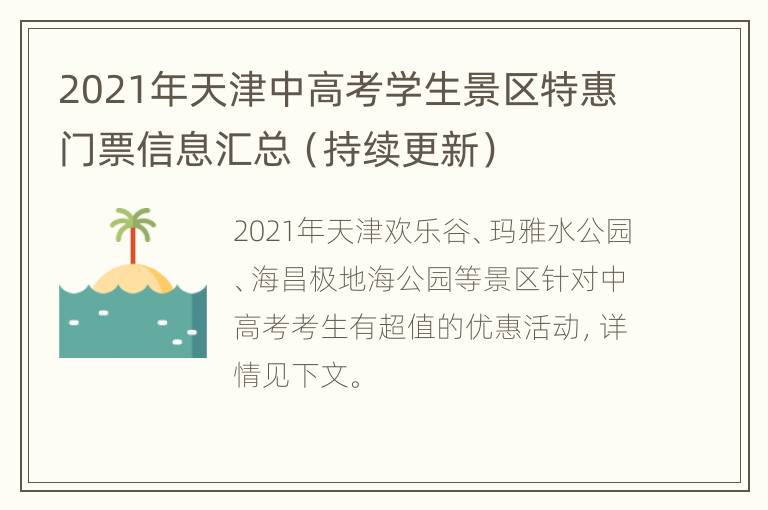 2021年天津中高考学生景区特惠门票信息汇总（持续更新）

2021年天津欢乐谷、玛雅水公园、海昌极地海公园等景区针对中高考考生有超值的优惠活动，详情见下文。